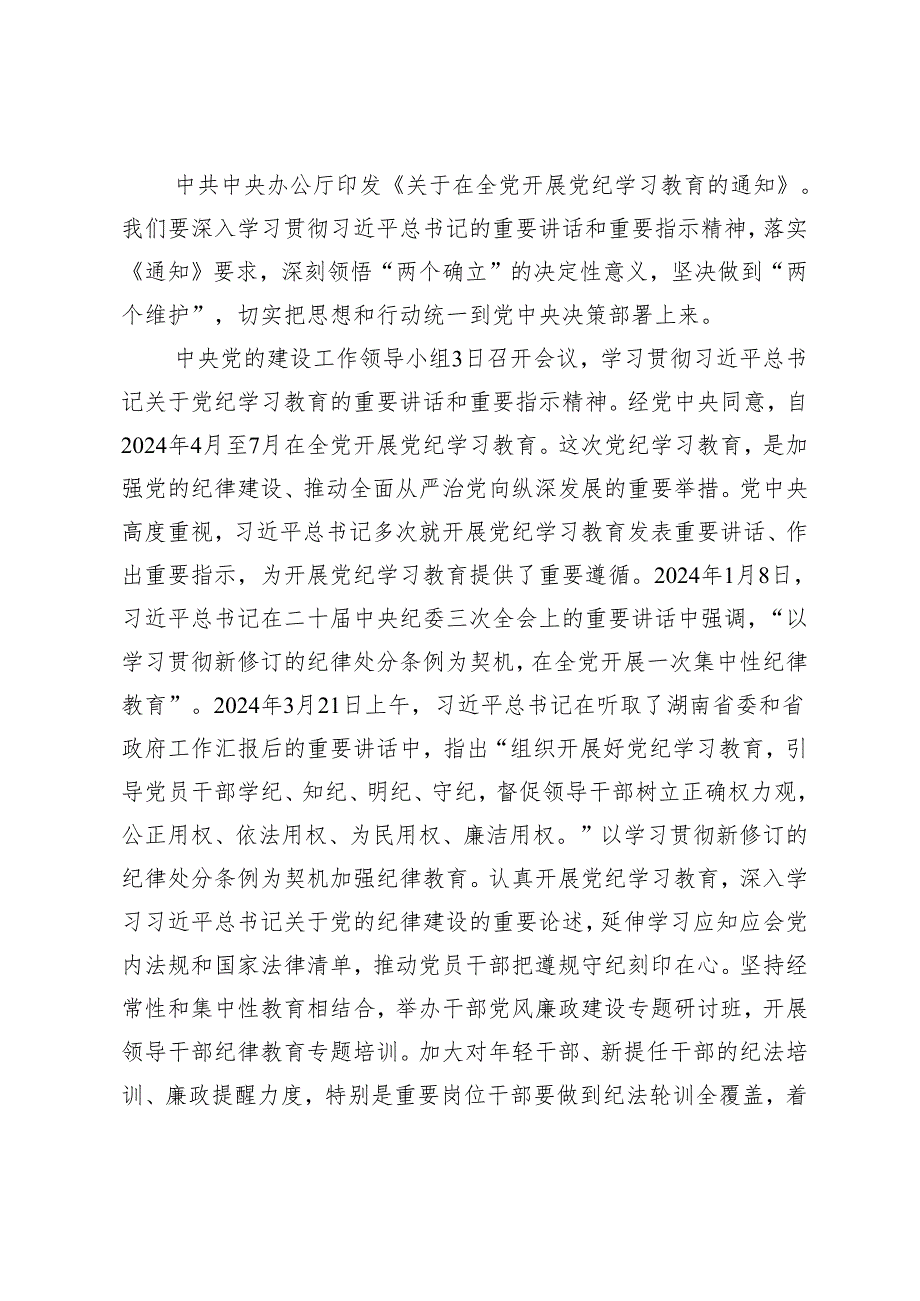 中共中央办公厅印发《关于在全党开展党纪学习教育的通知》。我们要深入学习贯彻习近平总书记的重要讲话和重要指示精神，落实《通知》要求，深刻领悟“两个确立”的决定性意义，坚决做到“两个维护”，切实把思想和行动统一到党中央决策部署上来。

中央党的建设工作领导小组3日召开会议，学习贯彻习近平总书记关于党纪学习教育的重要讲话和重要指示精神。经党中央同意，自2024年4月至7月在全党开展党纪学习教育。这次党纪学习教育，是加强党的纪律建设、推动全面从严治党向纵深发展的重要举措。党中央高度重视，习近平总书记多次就开展党纪学习教育发表重要讲话、作出重要指示，为开展党纪学习教育提供了重要遵循。2024年1月8日，习近平总书记在二十届中央纪委三次全会上的重要讲话中强调，“以学习贯彻新修订的纪律处分条例为契机，在全党开展一次集中性纪律教育”。2024年3月21日上午，习近平总书记在听取了湖南省委和省政府工作汇报后的重要讲话中，指出“组织开展好党纪学习教育，引导党员干部学纪、知纪、明纪、守纪，督促领导干部树立正确权力观，公正用权、依法用权、为民用权、廉洁用权。”以学习贯彻新修订的纪律处分条例为契机加强纪律教育。认真开展党纪学习教育，深入学习习近平总书记关于党的纪律建设的重要论述，延伸学习应知应会党内法规和国家法律清单，推动党员干部把遵规守纪刻印在心。坚持经常性和集中性教育相结合，举办干部党风廉政建设专题研讨班，开展领导干部纪律教育专题培训。加大对年轻干部、新提任干部的纪法培训、廉政提醒力度，特别是重要岗位干部要做到纪法轮训全覆盖，着